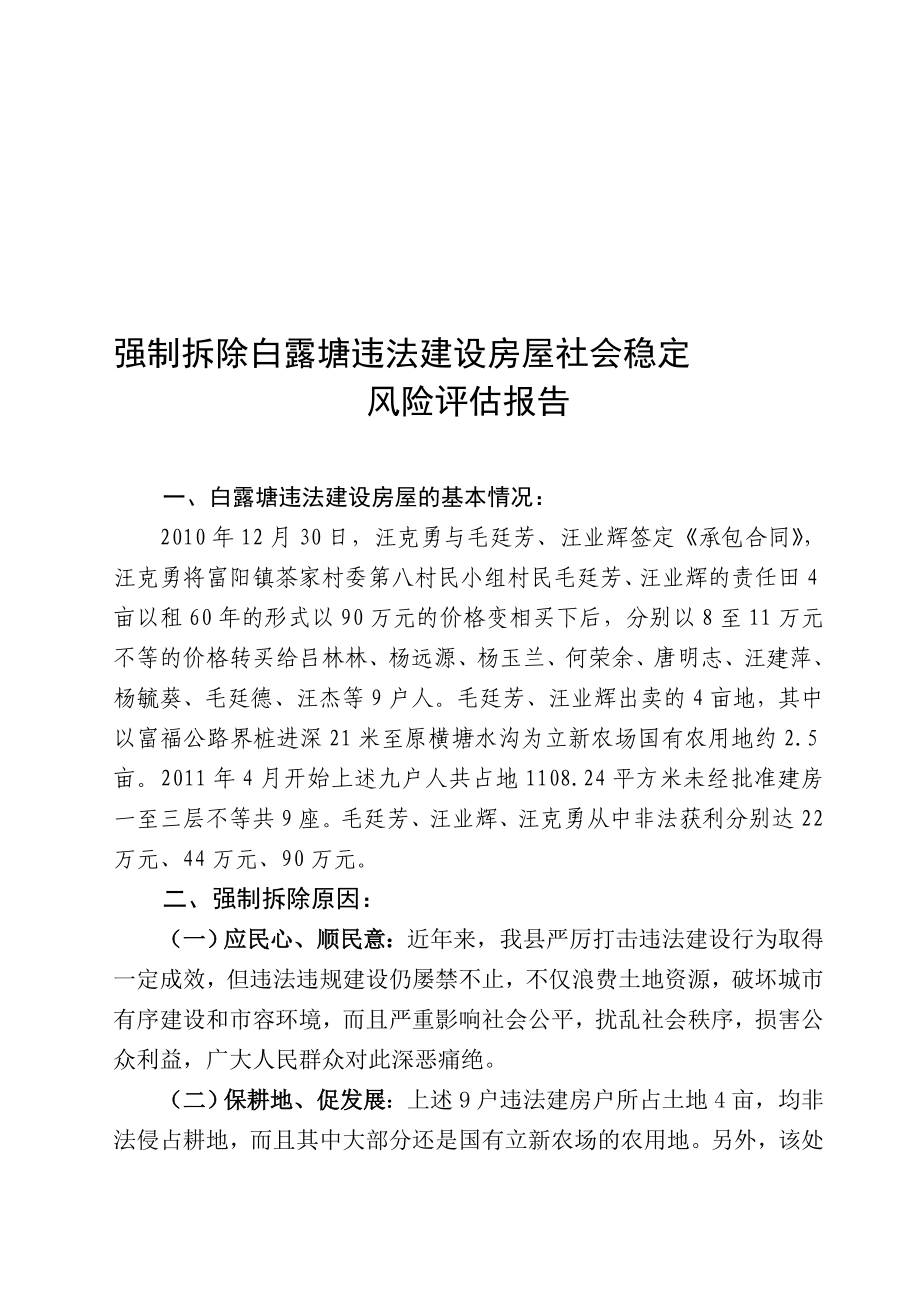 强制拆除白露塘违法建设房屋社会稳定
风险评估报告

一、白露塘违法建设房屋的基本情况：

2010年12月30日，汪克勇与毛廷芳、汪业辉签定《承包合同》，汪克勇将富阳镇茶家村委第八村民小组村民毛廷芳、汪业辉的责任田4亩以租60年的形式以90万元的价格变相买下后，分别以8至11万元不等的价格转买给吕林林、杨远源、杨玉兰、何荣余、唐明志、汪建萍、杨毓葵、毛廷德、汪杰等9户人。毛廷芳、汪业辉出卖的4亩地，其中以富福公路界桩进深21米至原横塘水沟为立新农场国有农用地约2.5亩。2011年4月开始上述九户人共占地1108.24平方米未经批准建房一至三层不等共9座。毛廷芳、汪业辉、汪克勇从中非法获利分别达22万元、44万元、90万元。

二、强制拆除原因：

（一）应民心、顺民意：近年来，我县严厉打击违法建设行为取得一定成效，但违法违规建设仍屡禁不止，不仅浪费土地资源，破坏城市有序建设和市容环境，而且严重影响社会公平，扰乱社会秩序，损害公众利益，广大人民群众对此深恶痛绝。

（二）保耕地、促发展：上述9户违法建房户所占土地4亩，均非法侵占耕地，而且其中大部分还是国有立新农场的农用地。另外，该处